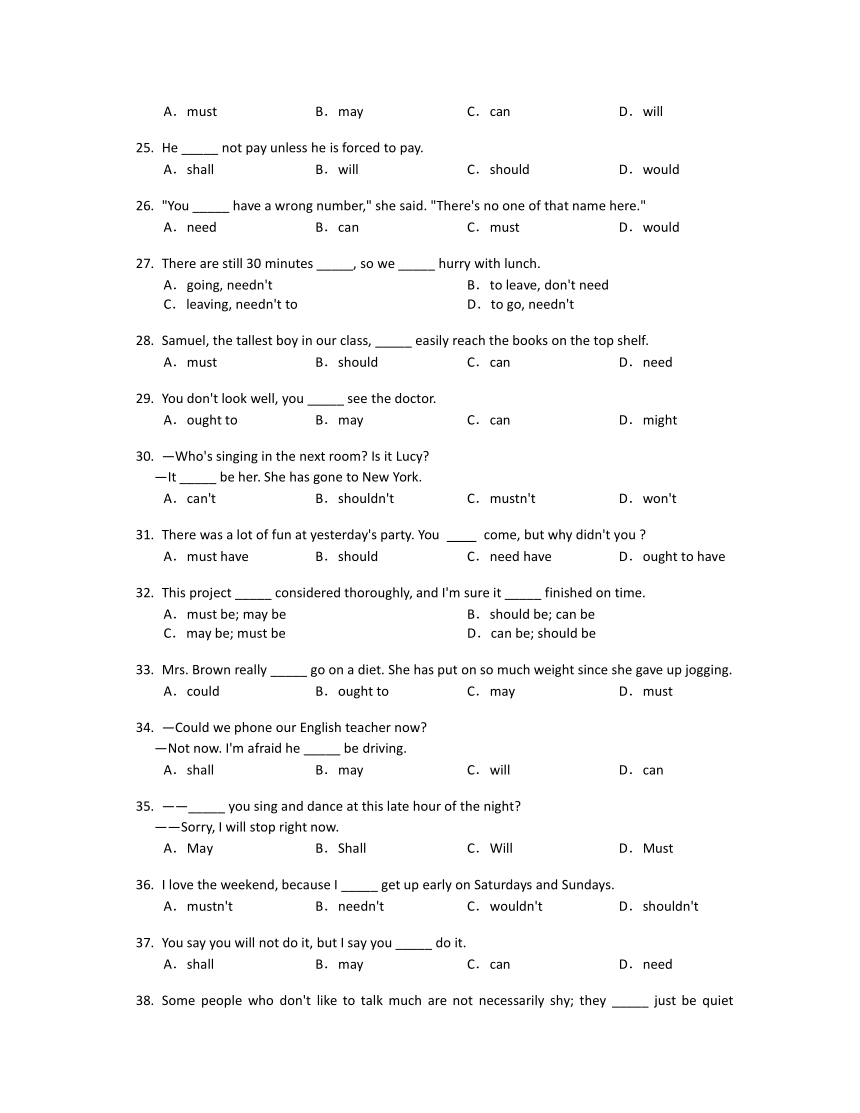 A. must B. may C. can D. will

25. He _____ not pay unless he is forced to pay.
A. shall B. will C. should D. would

26. "You _____ have a wrong number," she said. "There's no one of that name here."
A. need B. can C. must D. would

27. There are still 30 minutes _____, so we _____ hurry with lunch.
A. going, needn't
B. to leave, don't need
C. leaving, needn't to
D. to go, needn't

28. Samuel, the tallest boy in our class, _____ easily reach the books on the top shelf.
A. must B. should C. can D. need

29. You don't look well, you _____ see the doctor.
A. ought to B. may C. can D. might

30. —Who's singing in the next room? Is it Lucy?
—It _____ be her. She has gone to New York.
A. can't B. shouldn't C. mustn't D. won't

31. There was a lot of fun at yesterday's party. You ____ come, but why didn't you ?
A. must have B. should C. need have D. ought to have

32. This project _____ considered thoroughly, and I'm sure it _____ finished on time.
A. must be; may be
B. should be; can be
C. may be; must be
D. can be; should be

33. Mrs. Brown really _____ go on a diet. She has put on so much weight since she gave up jogging.
A. could B. ought to C. may D. must

34. —Could we phone our English teacher now?
—Not now. I'm afraid he _____ be driving.
A. shall B. may C. will D. can

35. ——_____ you sing and dance at this late hour of the night?
——Sorry, I will stop right now.
A. May B. Shall C. Will D. Must

36. I love the weekend, because I _____ get up early on Saturdays and Sundays.
A. mustn't B. needn't C. wouldn't D. shouldn't

37. You say you will not do it, but I say you _____ do it.
A. shall B. may C. can D. need

38. Some people who don't like to talk much are not necessarily shy; they _____ just be quiet